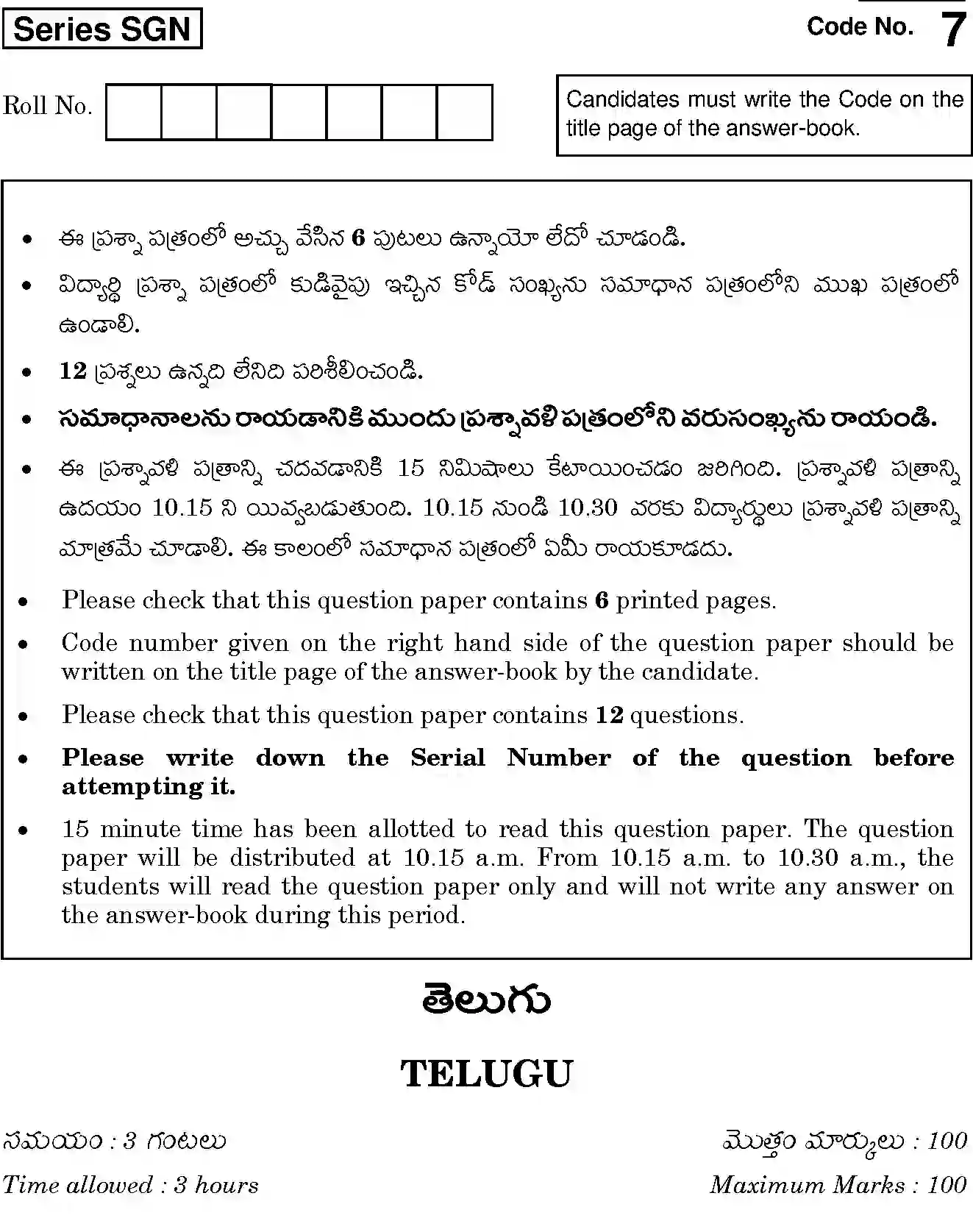 Series SGN

Code No. 7

Roll No.

Candidates must write the Code on the title page of the answer-book.

• ఈ ప్రశ్నా పత్రంలో అచ్చు వేసిన 6 పుటలు ఉన్నాయో లేదో చూడండి.
• విద్యార్థి ప్రశ్నా పత్రంలో కుడివైపు ఇచ్చిన కోడ్ సంఖ్యను సమాధాన పత్రంలోని ముఖ పత్రంలో ఉండాలి.
• 12 ప్రశ్నలు ఉన్నది లేనిది పరిశీలించండి.
• సమాధానాలను రాయడానికి ముందు ప్రశ్నావళి పత్రంలోని వరుసంఖ్యను రాయండి.
• ఈ ప్రశ్నావళి పత్రాన్ని చదవడానికి 15 నిమిషాలు కేటాయించడం జరిగింది. ప్రశ్నావళి పత్రాన్ని ఉదయం 10.15 ని యివ్వబడుతుంది. 10.15 నుండి 10.30 వరకు విద్యార్థులు ప్రశ్నావళి పత్రాన్ని మాత్రమే చూడాలి. ఈ కాలంలో సమాధాన పత్రంలో ఏమీ రాయకూడదు.
• Please check that this question paper contains 6 printed pages.
• Code number given on the right hand side of the question paper should be written on the title page of the answer-book by the candidate.
• Please check that this question paper contains 12 questions.
• Please write down the Serial Number of the question before attempting it.
• 15 minute time has been allotted to read this question paper. The question paper will be distributed at 10.15 a.m. From 10.15 a.m. to 10.30 a.m., the students will read the question paper only and will not write any answer on the answer-book during this period.

తెలుగు

TELUGU

సమయం : 3 గంటలు

మొత్తం మార్కులు : 100

Time allowed : 3 hours

Maximum Marks : 100